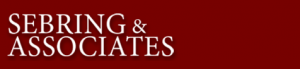 SEBRING & ASSOCIATES